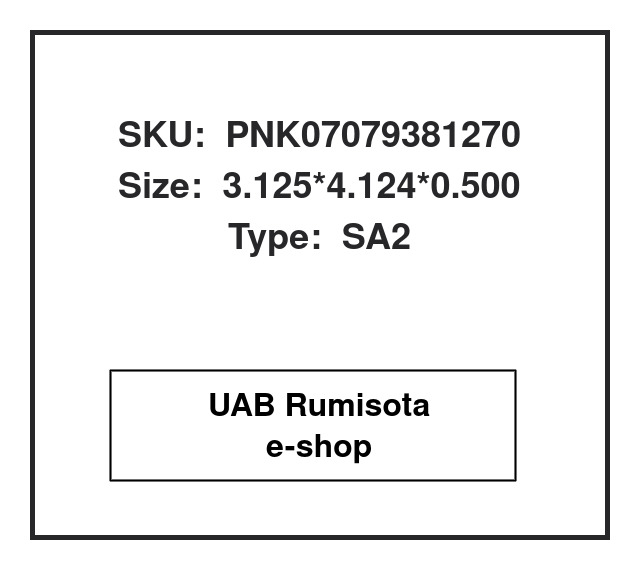 SKU: PNK07079381270
Size: 3.125*4.124*0.500
Type: SA2

UAB Rumisota
e-shop